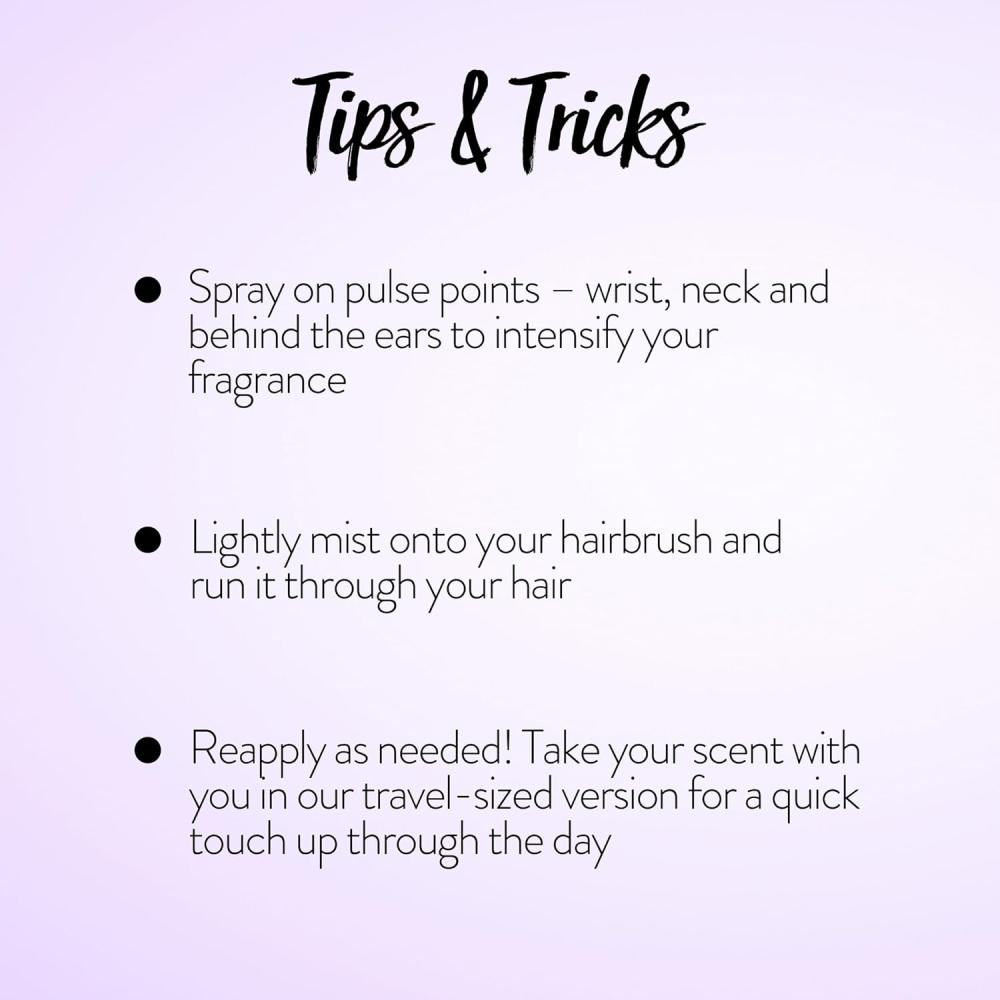 Tips & Tricks

• Spray on pulse points – wrist, neck and behind the ears to intensify your fragrance

• Lightly mist onto your hairbrush and run it through your hair

• Reapply as needed! Take your scent with you in our travel-sized version for a quick touch up through the day